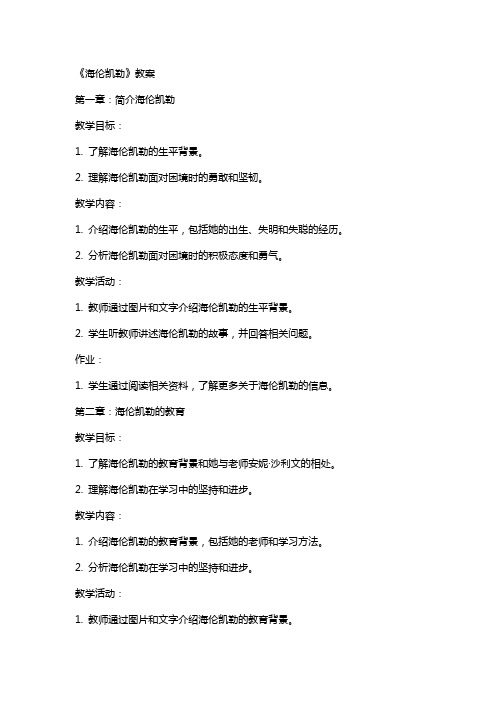 《海伦凯勒》教案

第一章：简介海伦凯勒

教学目标：

1. 了解海伦凯勒的生平背景。

2. 理解海伦凯勒面对困境时的勇敢和坚韧。

教学内容：

1. 介绍海伦凯勒的生平，包括她的出生、失明和失聪的经历。

2. 分析海伦凯勒面对困境时的积极态度和勇气。

教学活动：

1. 教师通过图片和文字介绍海伦凯勒的生平背景。

2. 学生听教师讲述海伦凯勒的故事，并回答相关问题。

作业：

1. 学生通过阅读相关资料，了解更多关于海伦凯勒的信息。

第二章：海伦凯勒的教育

教学目标：

1. 了解海伦凯勒的教育背景和她与老师安妮·沙利文的相处。

2. 理解海伦凯勒在学习中的坚持和进步。

教学内容：

1. 介绍海伦凯勒的教育背景，包括她的老师和学习方法。

2. 分析海伦凯勒在学习中的坚持和进步。

教学活动：

1. 教师通过图片和文字介绍海伦凯勒的教育背景。